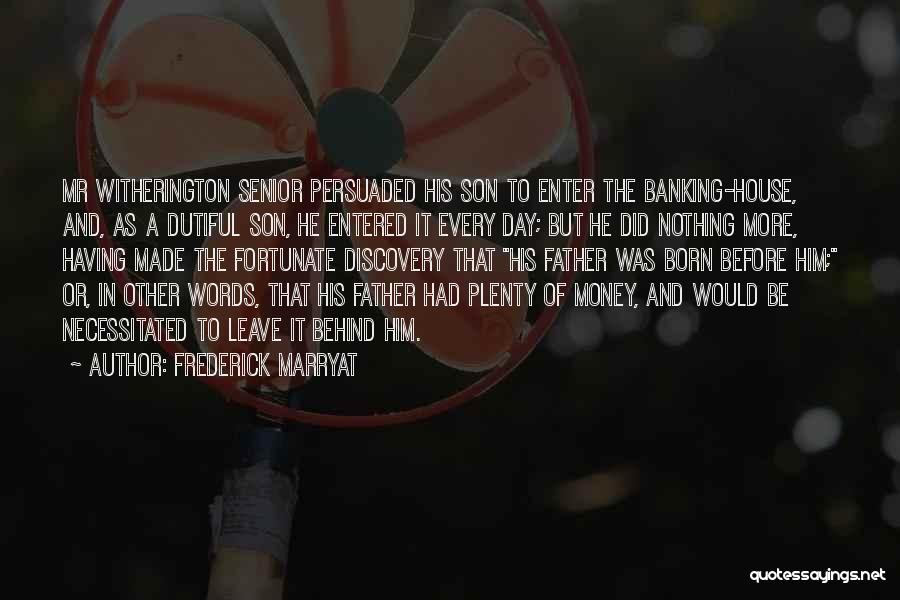 MR WITHERINGTON SENIOR PERSUADED HIS SON TO ENTER THE BANKING-HOUSE, AND, AS A DUTIFUL SON, HE ENTERED IT EVERY DAY; BUT HE DID NOTHING MORE, HAVING MADE THE FORTUNATE DISCOVERY THAT "HIS FATHER WAS BORN BEFORE HIM;" OR, IN OTHER WORDS, THAT HIS FATHER HAD PLENTY OF MONEY, AND WOULD BE NECESSITATED TO LEAVE IT BEHIND HIM.

~ AUTHOR: FREDERICK MARRYAT

quotessayings.net